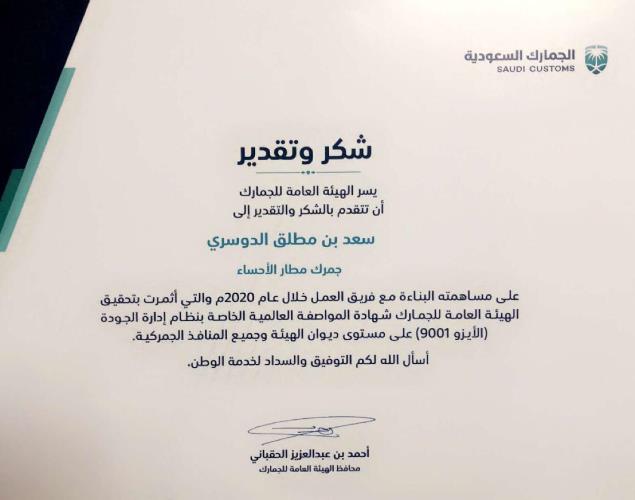 الجمارك السعودية
SAUDI CUSTOMS

شكر وتقدير

يسر الهيئة العامة للجمارك
أن تتقدم بالشكر والتقدير إلى

سعد بن مطلق الدوسري

جمرك مطار الأحساء

على مساهمته البناءة مع فريق العمل خلال عام 2020م والتي أثمرت بتحقيق الهيئة العامة للجمارك شهادة المواصفة العالمية الخاصة بنظام إدارة الجودة (الأيزو 9001) على مستوى ديوان الهيئة وجميع المنافذ الجمركية.

أسأل الله لكم التوفيق والسداد لخدمة الوطن.

أحمد بن عبدالعزيز الحقباني
محافظ الهيئة العامة للجمارك